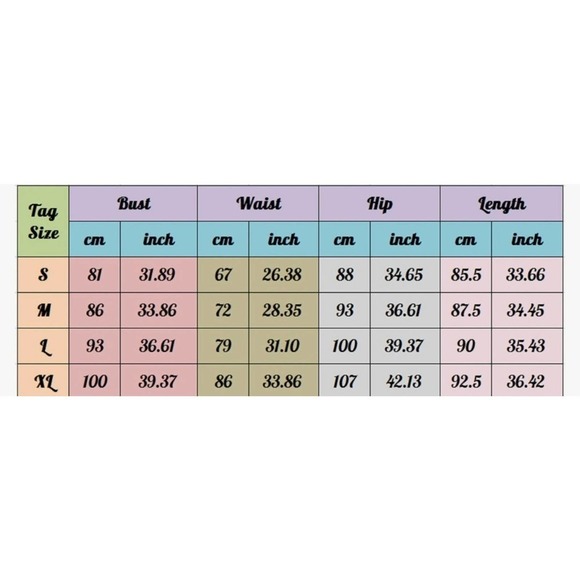 | Tag Size | Bust | | Waist | | Hip | | Length | |
|---|---|---|---|---|---|---|---|---|
| | cm | inch | cm | inch | cm | inch | cm | inch |
| S | 81 | 31.89 | 67 | 26.38 | 88 | 34.65 | 85.5 | 33.66 |
| M | 86 | 33.86 | 72 | 28.35 | 93 | 36.61 | 87.5 | 34.45 |
| L | 93 | 36.61 | 79 | 31.10 | 100 | 39.37 | 90 | 35.43 |
| XL | 100 | 39.37 | 86 | 33.86 | 107 | 42.13 | 92.5 | 36.42 |